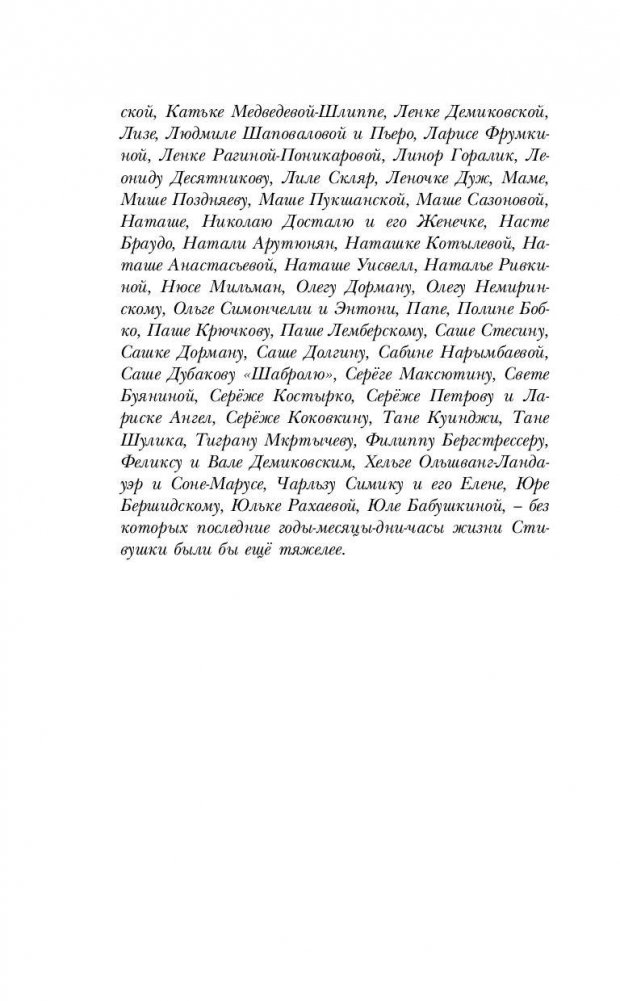 ской, Катьке Медведевой-Шлиппе, Ленке Демиковской, Лизе, Людмиле Шаповаловой и Пьеро, Ларисе Фрумкиной, Ленке Рагиной-Поникаровой, Линор Горалик, Леониду Десятникову, Лиле Скляр, Леночке Дуж, Маме, Мише Поздняеву, Маше Пукшанской, Маше Сазоновой, Наташе, Николаю Досталю и его Женечке, Насте Браудо, Натали Арутюнян, Наташке Котылевой, Наташе Анастасьевой, Наташе Уисвелл, Наталье Ривкиной, Нюсе Мильман, Олегу Дорману, Олегу Немиринскому, Ольге Симончелли и Энтони, Папе, Полине Бобко, Паше Крючкову, Паше Лемберскому, Саше Стесину, Сашке Дорману, Саше Долгину, Сабине Нарымбаевой, Саше Дубакову «Шабролю», Серёге Максютину, Свете Буяниной, Серёже Костырко, Серёже Петрову и Лариске Ангел, Серёже Коковкину, Тане Куинджи, Тане Шулика, Тиграну Мкртычеву, Филиппу Бергстрессеру, Феликсу и Вале Демиковским, Хельге Ольшванг-Ландауэр и Соне-Марусе, Чарльзу Симику и его Елене, Юре Бершидскому, Юльке Рахаевой, Юле Бабушкиной, – без которых последние годы-месяцы-дни-часы жизни Стивушки были бы ещё тяжелее.